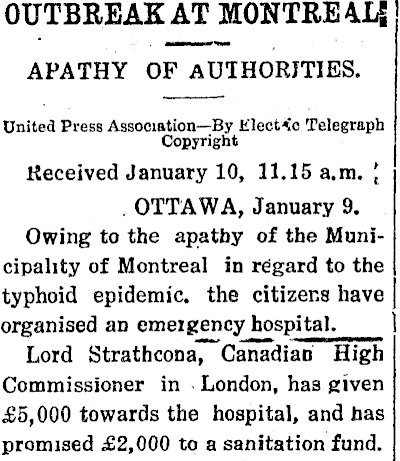 OUTBREAK AT MONTREAL

APATHY OF AUTHORITIES.

United Press Association—By Electric Telegraph Copyright

Received January 10, 11.15 a.m.

OTTAWA, January 9.

Owing to the apathy of the Municipality of Montreal in regard to the typhoid epidemic. the citizens have organised an emergency hospital.

Lord Strathcona, Canadian High Commissioner in London, has given £5,000 towards the hospital, and has promised £2,000 to a sanitation fund.